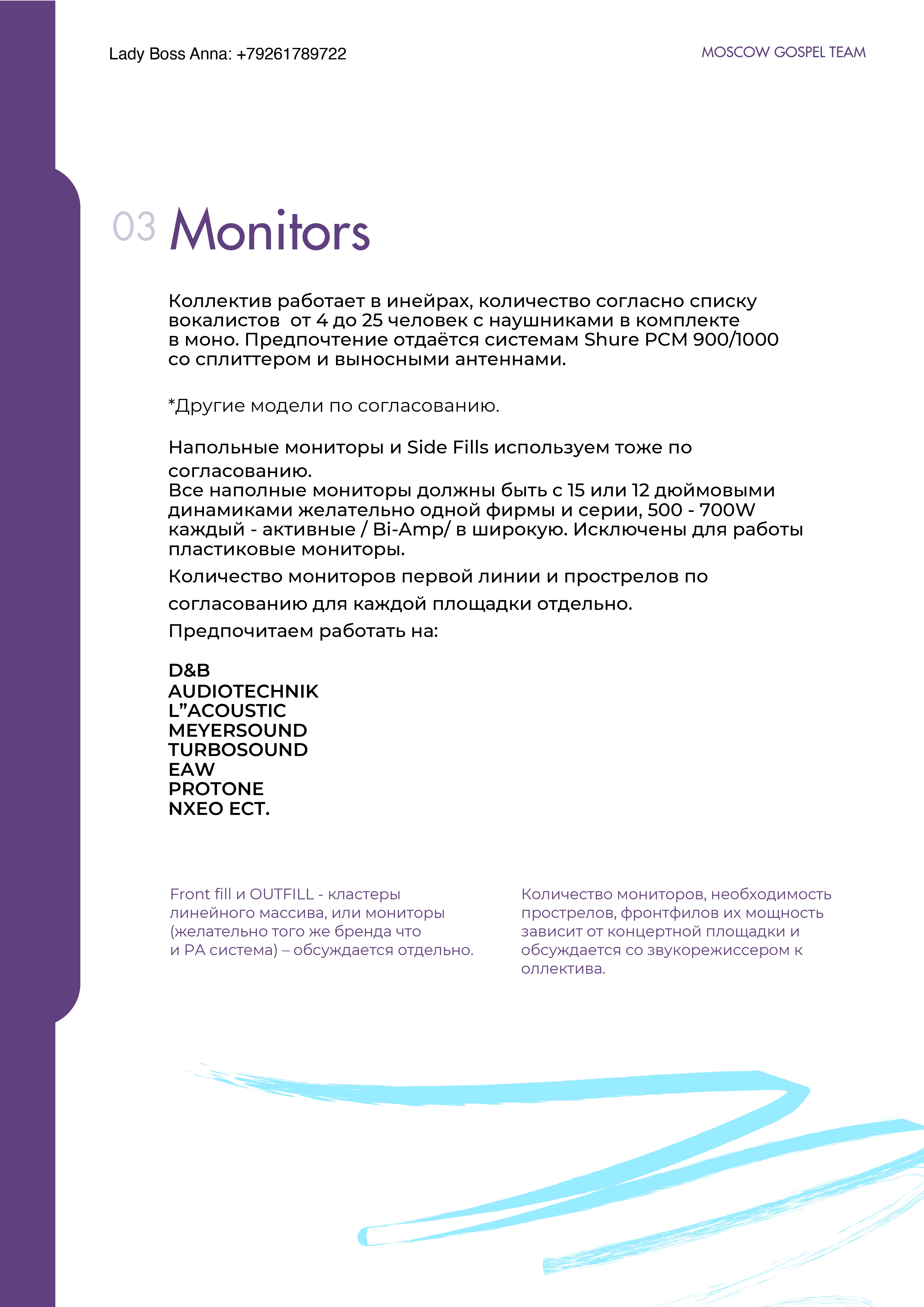 Lady Boss Anna: +79261789722

MOSCOW GOSPEL TEAM

03 Monitors

Коллектив работает в инейрах, количество согласно списку вокалистов от 4 до 25 человек с наушниками в комплекте в моно. Предпочтение отдаётся системам Shure PCM 900/1000 со сплиттером и выносными антеннами.

*Другие модели по согласованию.

Напольные мониторы и Side Fills используем тоже по согласованию.
Все наполные мониторы должны быть с 15 или 12 дюймовыми динамиками желательно одной фирмы и серии, 500 - 700W каждый - активные / Bi-Amp/ в широкую. Исключены для работы пластиковые мониторы.
Количество мониторов первой линии и прострелов по согласованию для каждой площадки отдельно.
Предпочитаем работать на:

D&B
AUDIOTECHNIK
L”ACOUSTIC
MEYERSOUND
TURBOSOUND
EAW
PROTONE
NXEO ECT.

Front fill и OUTFILL - кластеры линейного массива, или мониторы (желательно того же бренда что и PA система) – обсуждается отдельно.

Количество мониторов, необходимость прострелов, фронтфилов их мощность зависит от концертной площадки и обсуждается со звукорежиссером к оллектива.